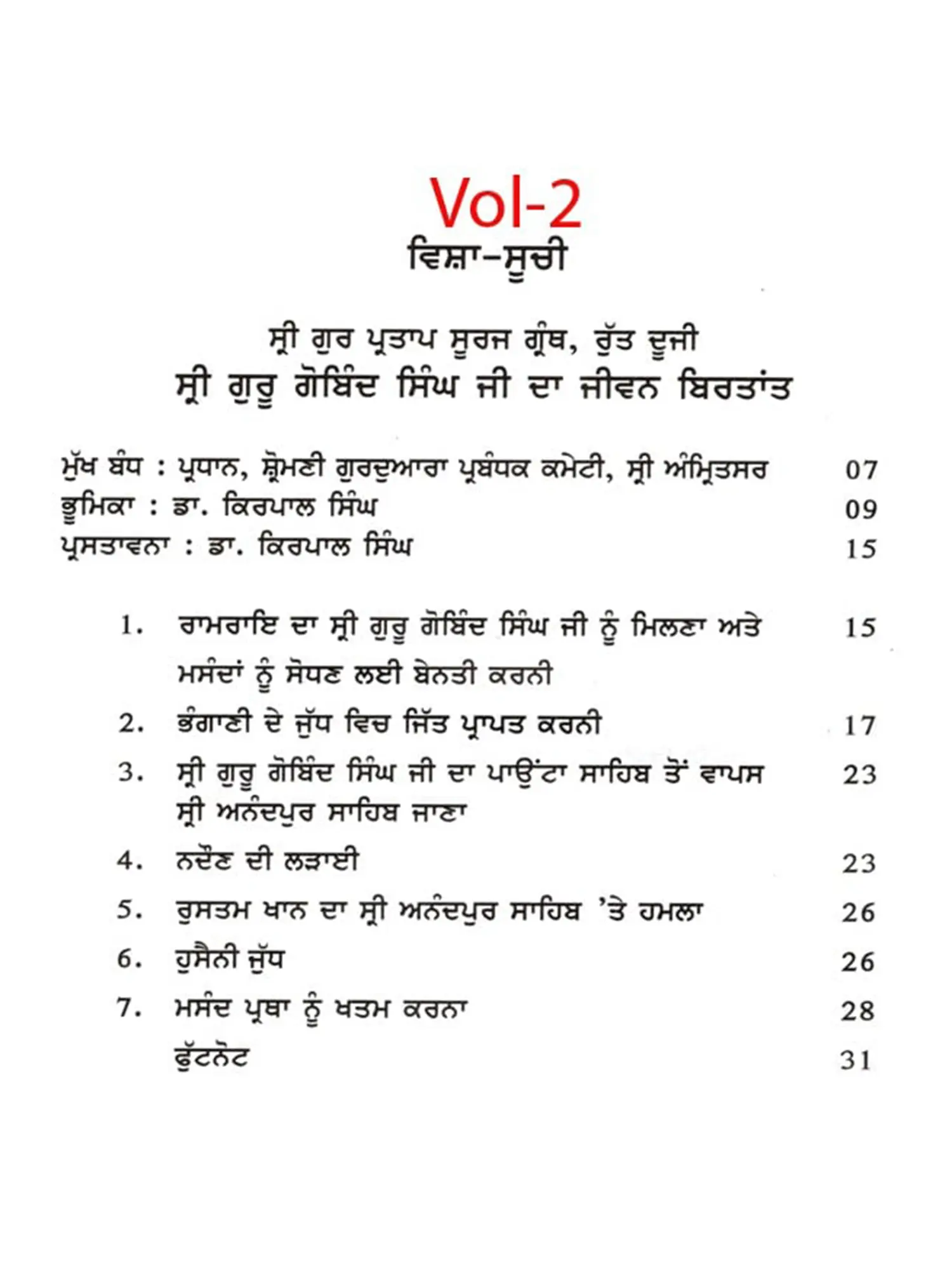 Vol-2

ਵਿਸ਼ਾ-ਸੂਚੀ

ਸ੍ਰੀ ਗੁਰ ਪ੍ਰਤਾਪ ਸੂਰਜ ਗ੍ਰੰਥ, ਰੁੱਤ ਦੂਜੀ
ਸ੍ਰੀ ਗੁਰੂ ਗੋਬਿੰਦ ਸਿੰਘ ਜੀ ਦਾ ਜੀਵਨ ਬਿਰਤਾਂਤ

ਮੁੱਖ ਬੰਧ : ਪ੍ਰਧਾਨ, ਸ਼੍ਰੋਮਣੀ ਗੁਰਦੁਆਰਾ ਪ੍ਰਬੰਧਕ ਕਮੇਟੀ, ਸ੍ਰੀ ਅੰਮ੍ਰਿਤਸਰ 07
ਭੂਮਿਕਾ : ਡਾ. ਕਿਰਪਾਲ ਸਿੰਘ 09
ਪ੍ਰਸਤਾਵਨਾ : ਡਾ. ਕਿਰਪਾਲ ਸਿੰਘ 15

1. ਰਾਮਰਾਇ ਦਾ ਸ੍ਰੀ ਗੁਰੂ ਗੋਬਿੰਦ ਸਿੰਘ ਜੀ ਨੂੰ ਮਿਲਣਾ ਅਤੇ ਮਸੰਦਾਂ ਨੂੰ ਸੋਧਣ ਲਈ ਬੇਨਤੀ ਕਰਨੀ 15
2. ਭੰਗਾਣੀ ਦੇ ਜੁੱਧ ਵਿਚ ਜਿੱਤ ਪ੍ਰਾਪਤ ਕਰਨੀ 17
3. ਸ੍ਰੀ ਗੁਰੂ ਗੋਬਿੰਦ ਸਿੰਘ ਜੀ ਦਾ ਪਾਉਂਟਾ ਸਾਹਿਬ ਤੋਂ ਵਾਪਸ ਸ੍ਰੀ ਅਨੰਦਪੁਰ ਸਾਹਿਬ ਜਾਣਾ 23
4. ਨਦੌਣ ਦੀ ਲੜਾਈ 23
5. ਰੁਸਤਮ ਖਾਨ ਦਾ ਸ੍ਰੀ ਅਨੰਦਪੁਰ ਸਾਹਿਬ 'ਤੇ ਹਮਲਾ 26
6. ਹੁਸੈਨੀ ਜੁੱਧ 26
7. ਮਸੰਦ ਪ੍ਰਥਾ ਨੂੰ ਖਤਮ ਕਰਨਾ 28
ਫੁੱਟਨੋਟ 31